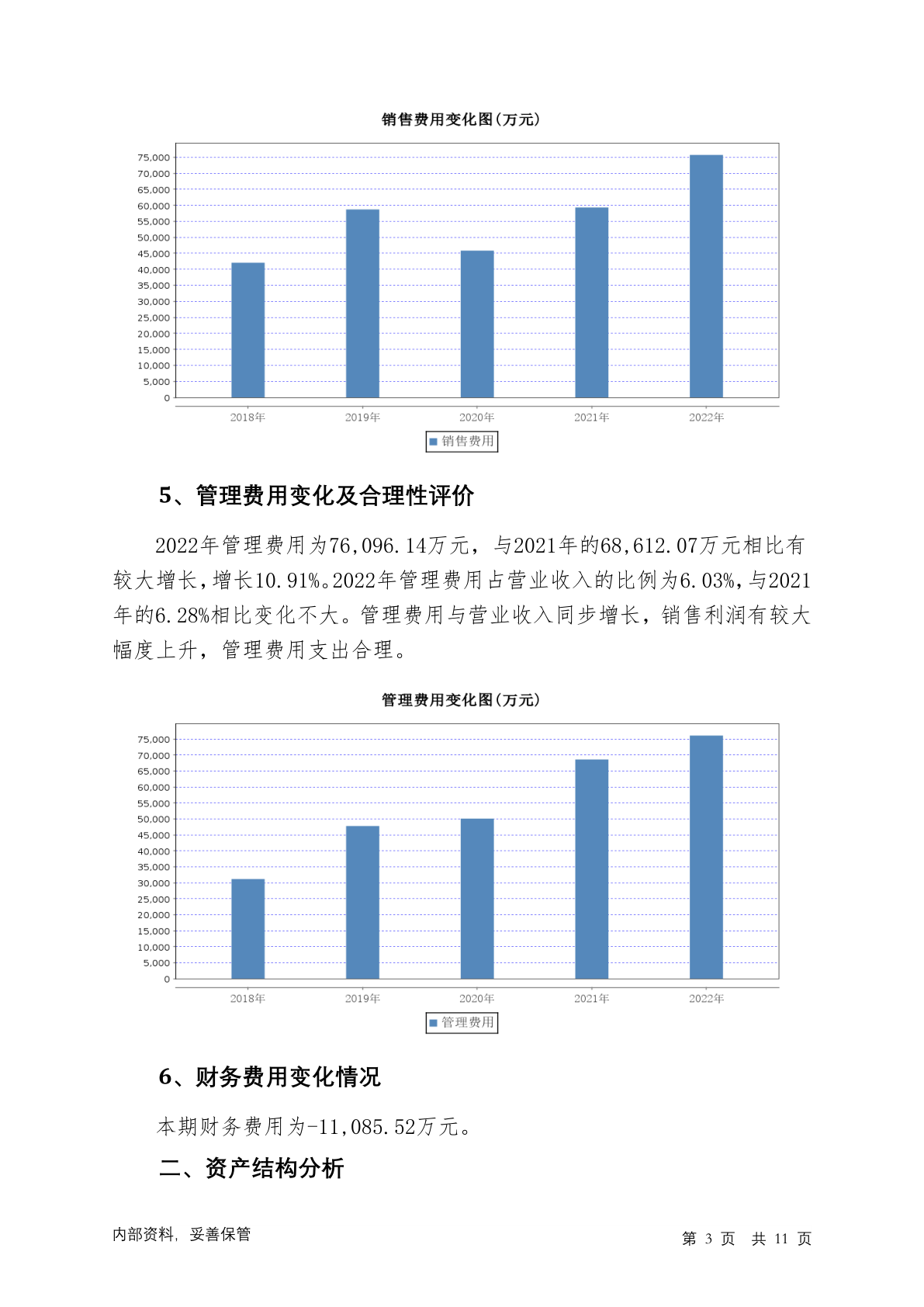 销售费用变化图(万元)

75,000
70,000
65,000
60,000
55,000
50,000
45,000
40,000
35,000
30,000
25,000
20,000
15,000
10,000
5,000
0

2018年 2019年 2020年 2021年 2022年

销售费用

5、管理费用变化及合理性评价

2022年管理费用为76,096.14万元，与2021年的68,612.07万元相比有较大增长，增长10.91%。2022年管理费用占营业收入的比例为6.03%，与2021年的6.28%相比变化不大。管理费用与营业收入同步增长，销售利润有较大幅度上升，管理费用支出合理。

管理费用变化图(万元)

75,000
70,000
65,000
60,000
55,000
50,000
45,000
40,000
35,000
30,000
25,000
20,000
15,000
10,000
5,000
0

2018年 2019年 2020年 2021年 2022年

管理费用

6、财务费用变化情况

本期财务费用为-11,085.52万元。

二、资产结构分析

内部资料，妥善保管

第 3 页 共 11 页